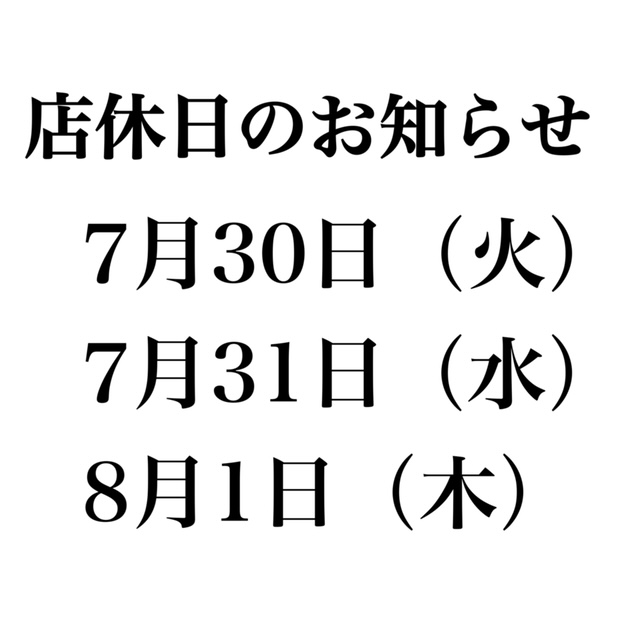 店休日のお知らせ

7月30日（火）
7月31日（水）
8月1日（木）